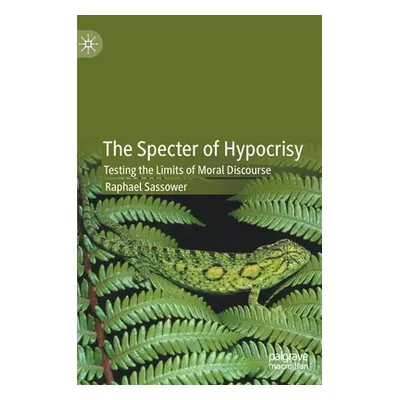 The Specter of Hypocrisy
Testing the Limits of Moral Discourse
Raphael Sassower

palgrave
macmillan